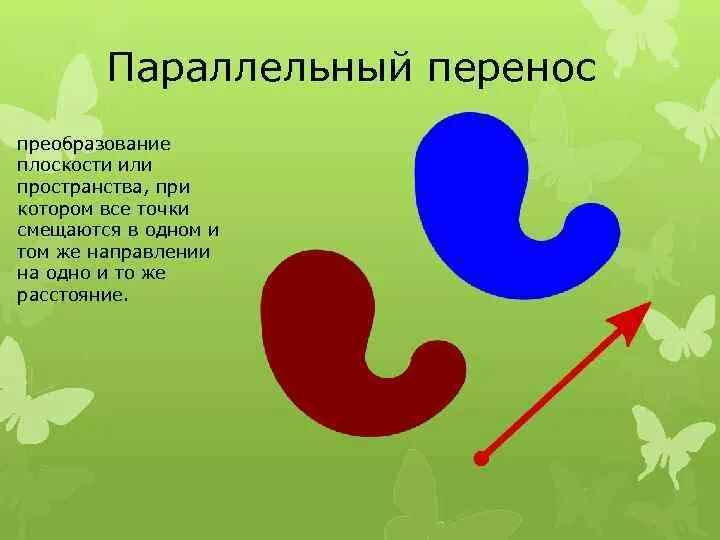 Параллельный перенос

преобразование плоскости или пространства, при котором все точки смещаются в одном и том же направлении на одно и то же расстояние.